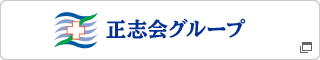 正志会グループ